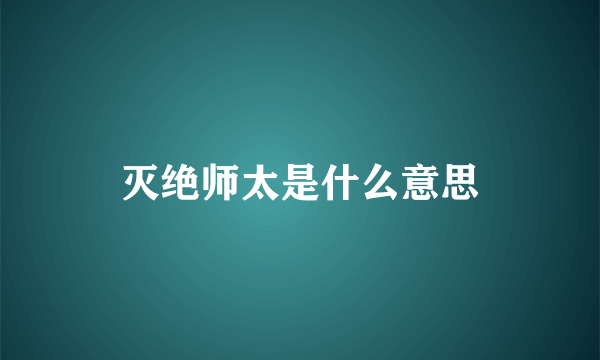 灭绝师太是什么意思